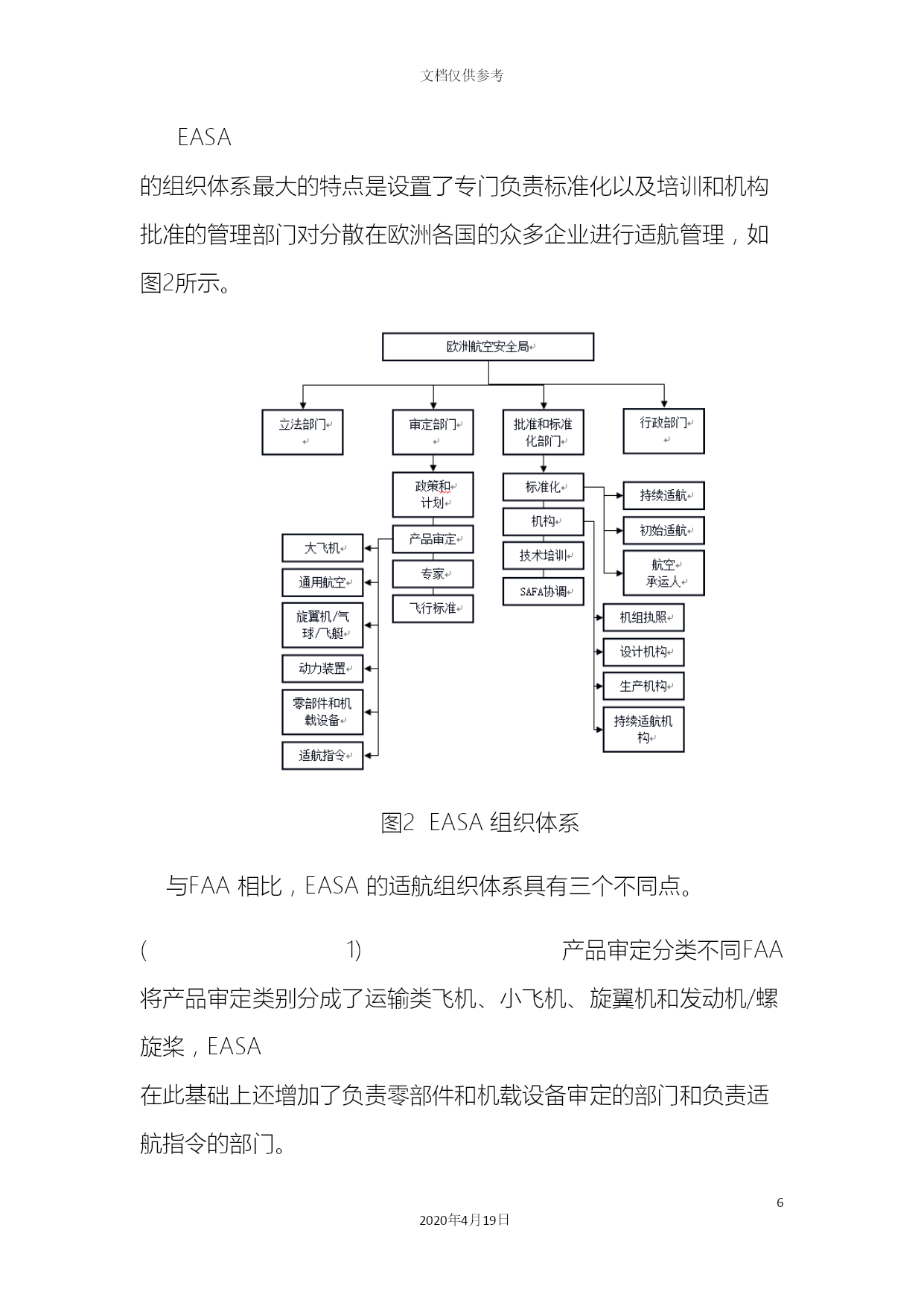 文档仅供参考

EASA

的组织体系最大的特点是设置了专门负责标准化以及培训和机构批准的管理部门对分散在欧洲各国的众多企业进行适航管理，如图2所示。

欧洲航空安全局

立法部门

审定部门

批准和标准化部门

行政部门

政策和计划

产品审定

专家

飞行标准

大飞机

通用航空

旋翼机/气球/飞艇

动力装置

零部件和机载设备

适航指令

标准化

机构

技术培训

SAFA协调

持续适航

初始适航

航空承运人

机组执照

设计机构

生产机构

持续适航机构

图2 EASA 组织体系

与FAA 相比，EASA 的适航组织体系具有三个不同点。

( 1) 产品审定分类不同FAA 将产品审定类别分成了运输类飞机、小飞机、旋翼机和发动机/螺旋桨，EASA

在此基础上还增加了负责零部件和机载设备审定的部门和负责适航指令的部门。

6

2020年4月19日